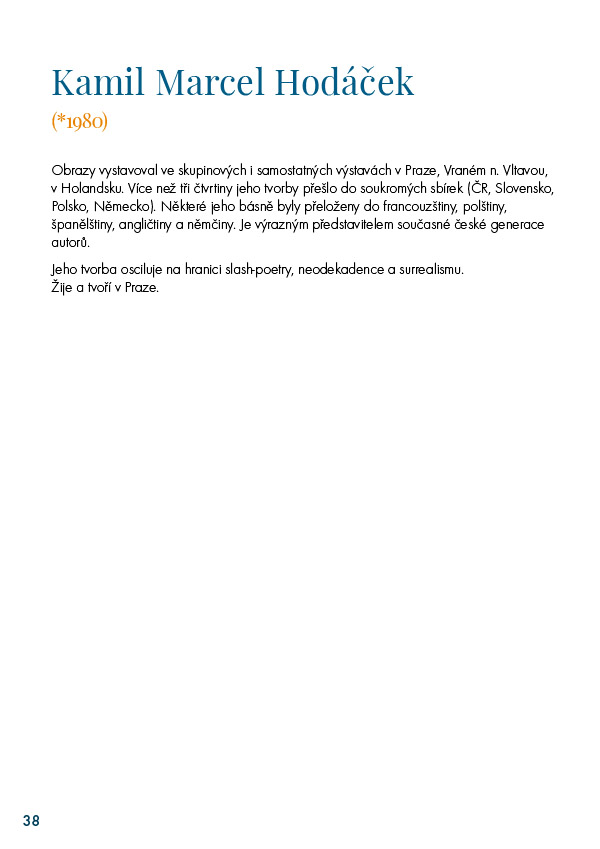 Kamil Marcel Hodáček

(*1980)

Obrazy vystavoval ve skupinových i samostatných výstavách v Praze, Vraném n. Vltavou, v Holandsku. Více než tři čtvrtiny jeho tvorby přešlo do soukromých sbírek (ČR, Slovensko, Polsko, Německo). Některé jeho básně byly přeloženy do francouzštiny, polštiny, španělštiny, angličtiny a němčiny. Je výrazným představitelem současné české generace autorů.

Jeho tvorba osciluje na hranici slash-poetry, neodekadence a surrealismu.
Žije a tvoří v Praze.

38